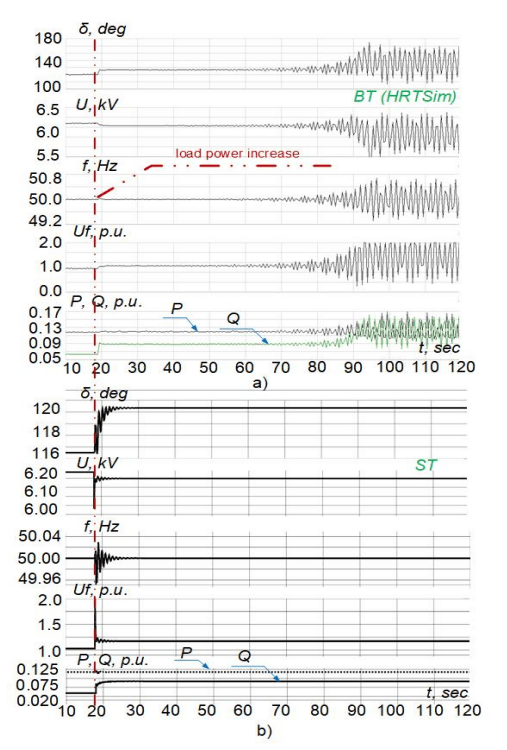 δ, deg
180
140
100
BT (HRTSim)
U, kV
6.5
6.0
5.5
load power increase
f, Hz
50.8
50.0
49.2
Uf, p.u.
2.0
1.0
0.0
P, Q, p.u.
P
Q
0.17
0.13
0.09
0.05
t, sec
10 20 30 40 50 60 70 80 90 100 110 120
a)

δ, deg
120
118
116
U, kV
ST
6.20
6.10
6.00
f, Hz
50.04
50.00
49.96
Uf, p.u.
2.0
1.5
1.0
P, Q, p.u.
P
Q
0.125
0.075
0.020
t, sec
10 20 30 40 50 60 70 80 90 100 110 120
b)